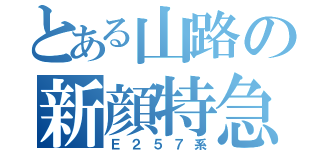 とある山路の
新顔特急
E257系